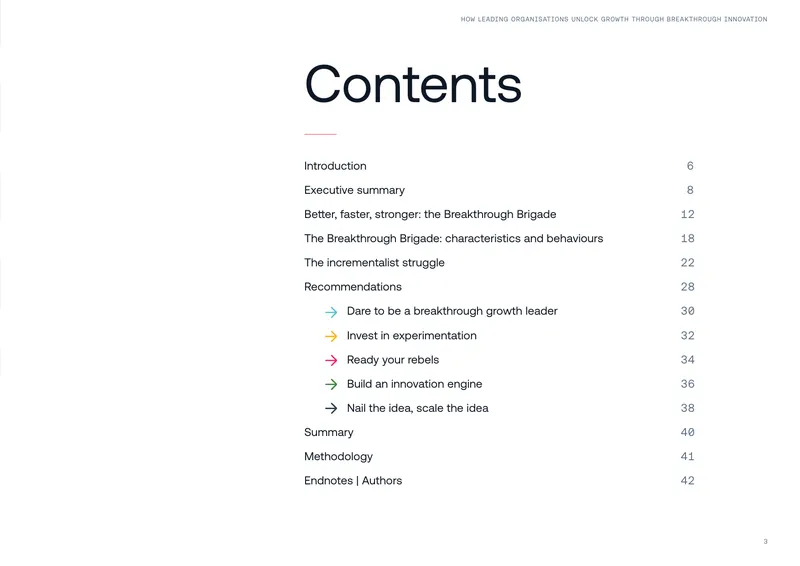 HOW LEADING ORGANISATIONS UNLOCK GROWTH THROUGH BREAKTHROUGH INNOVATION

Contents

Introduction 6
Executive summary 8
Better, faster, stronger: the Breakthrough Brigade 12
The Breakthrough Brigade: characteristics and behaviours 18
The incrementalist struggle 22
Recommendations 28
→ Dare to be a breakthrough growth leader 30
→ Invest in experimentation 32
→ Ready your rebels 34
→ Build an innovation engine 36
→ Nail the idea, scale the idea 38
Summary 40
Methodology 41
Endnotes | Authors 42

3